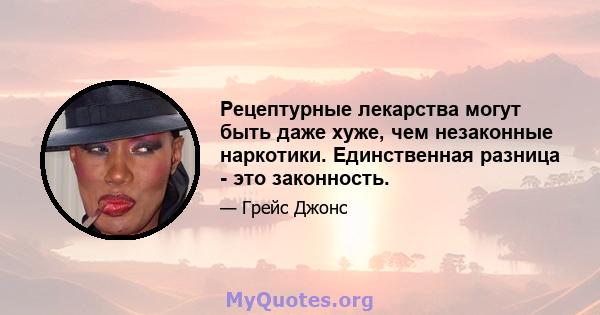 Рецептурные лекарства могут быть даже хуже, чем незаконные наркотики. Единственная разница - это законность.

— Грейс Джонс

MyQuotes.org